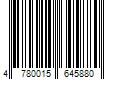 4 780015 645880